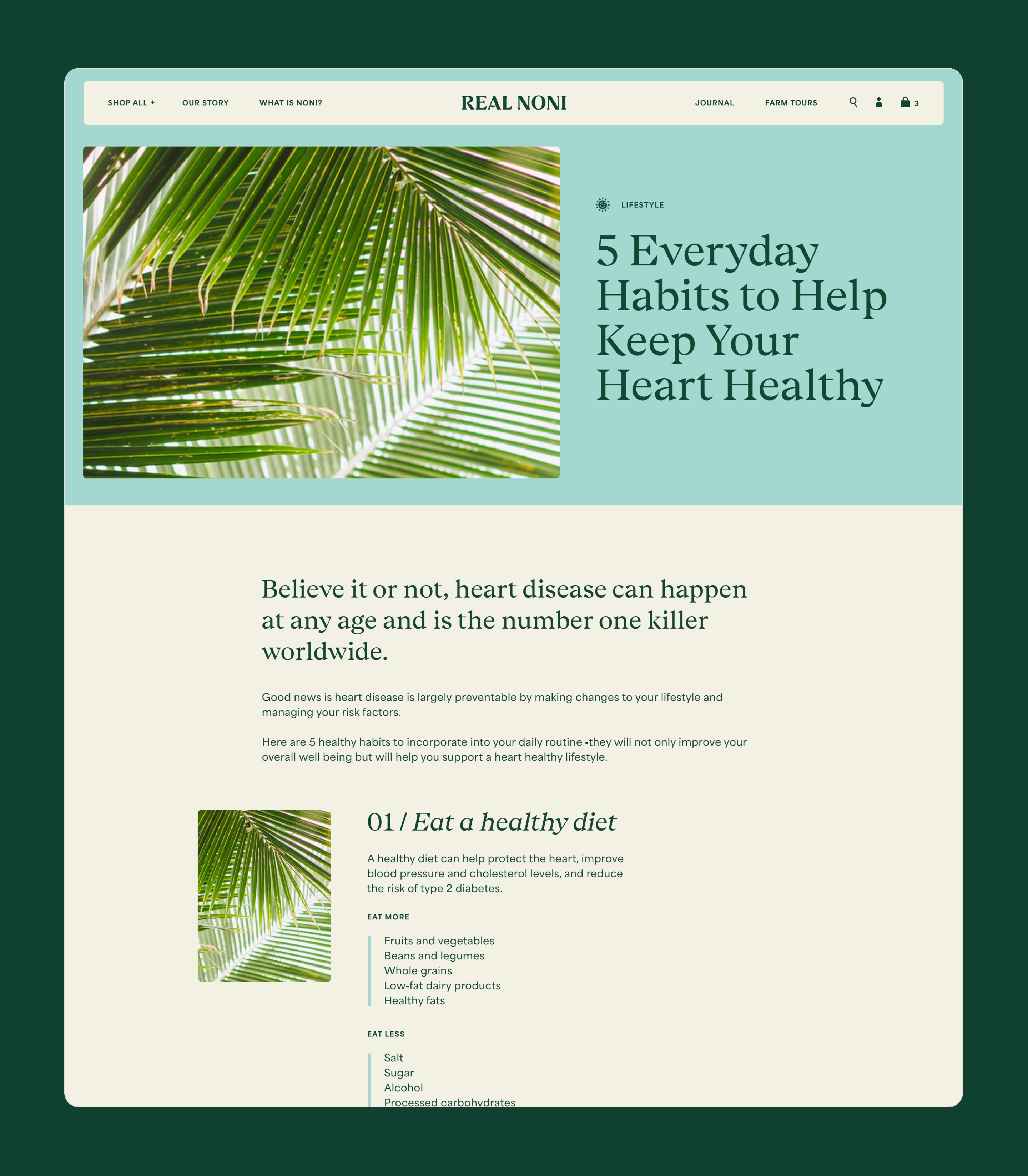 SHOP ALL + OUR STORY WHAT IS NONI? REAL NONI JOURNAL FARM TOURS 3

LIFESTYLE

5 Everyday Habits to Help Keep Your Heart Healthy

Believe it or not, heart disease can happen at any age and is the number one killer worldwide.

Good news is heart disease is largely preventable by making changes to your lifestyle and managing your risk factors.

Here are 5 healthy habits to incorporate into your daily routine -they will not only improve your overall well being but will help you support a heart healthy lifestyle.

01 / Eat a healthy diet

A healthy diet can help protect the heart, improve blood pressure and cholesterol levels, and reduce the risk of type 2 diabetes.

EAT MORE

Fruits and vegetables
Beans and legumes
Whole grains
Low-fat dairy products
Healthy fats

EAT LESS

Salt
Sugar
Alcohol
Processed carbohydrates